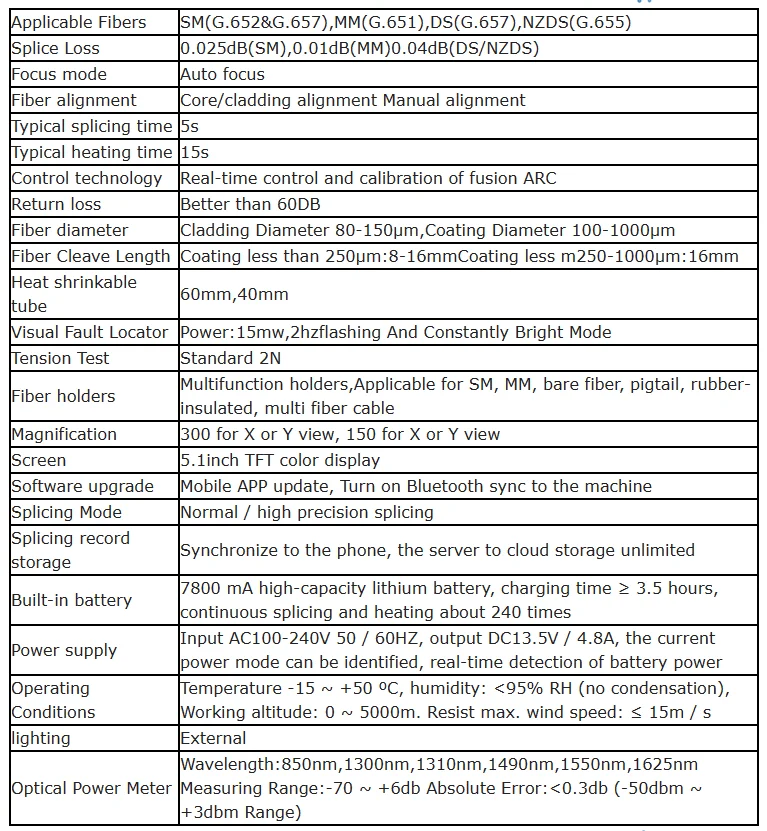 | | |
|---|---|
| Applicable Fibers | SM(G.652&G.657),MM(G.651),DS(G.657),NZDS(G.655) |
| Splice Loss | 0.025dB(SM),0.01dB(MM)0.04dB(DS/NZDS) |
| Focus mode | Auto focus |
| Fiber alignment | Core/cladding alignment Manual alignment |
| Typical splicing time | 5s |
| Typical heating time | 15s |
| Control technology | Real-time control and calibration of fusion ARC |
| Return loss | Better than 60DB |
| Fiber diameter | Cladding Diameter 80-150μm,Coating Diameter 100-1000μm |
| Fiber Cleave Length | Coating less than 250μm:8-16mmCoating less m250-1000μm:16mm |
| Heat shrinkable tube | 60mm,40mm |
| Visual Fault Locator | Power:15mw,2hzflashing And Constantly Bright Mode |
| Tension Test | Standard 2N |
| Fiber holders | Multifunction holders,Applicable for SM, MM, bare fiber, pigtail, rubber-insulated, multi fiber cable |
| Magnification | 300 for X or Y view, 150 for X or Y view |
| Screen | 5.1inch TFT color display |
| Software upgrade | Mobile APP update, Turn on Bluetooth sync to the machine |
| Splicing Mode | Normal / high precision splicing |
| Splicing record storage | Synchronize to the phone, the server to cloud storage unlimited |
| Built-in battery | 7800 mA high-capacity lithium battery, charging time ≥ 3.5 hours, continuous splicing and heating about 240 times |
| Power supply | Input AC100-240V 50 / 60HZ, output DC13.5V / 4.8A, the current power mode can be identified, real-time detection of battery power |
| Operating Conditions | Temperature -15 ~ +50 ºC, humidity: <95% RH (no condensation), Working altitude: 0 ~ 5000m. Resist max. wind speed: ≤ 15m / s |
| lighting | External |
| Optical Power Meter | Wavelength:850nm,1300nm,1310nm,1490nm,1550nm,1625nm Measuring Range:-70 ~ +6db Absolute Error:<0.3db (-50dbm ~ +3dbm Range) |